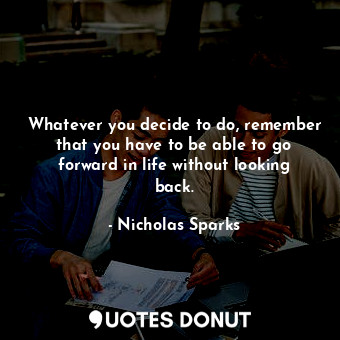 Whatever you decide to do, remember that you have to be able to go forward in life without looking back.

- Nicholas Sparks

QUOTES DONUT